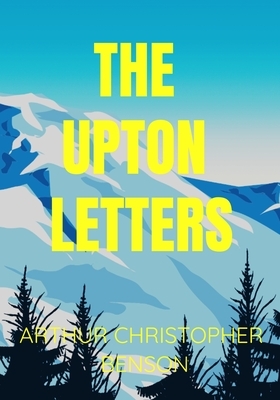 THE UPTON LETTERS

ARTHUR CHRISTOPHER BENSON